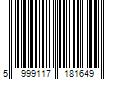 5 999117 181649